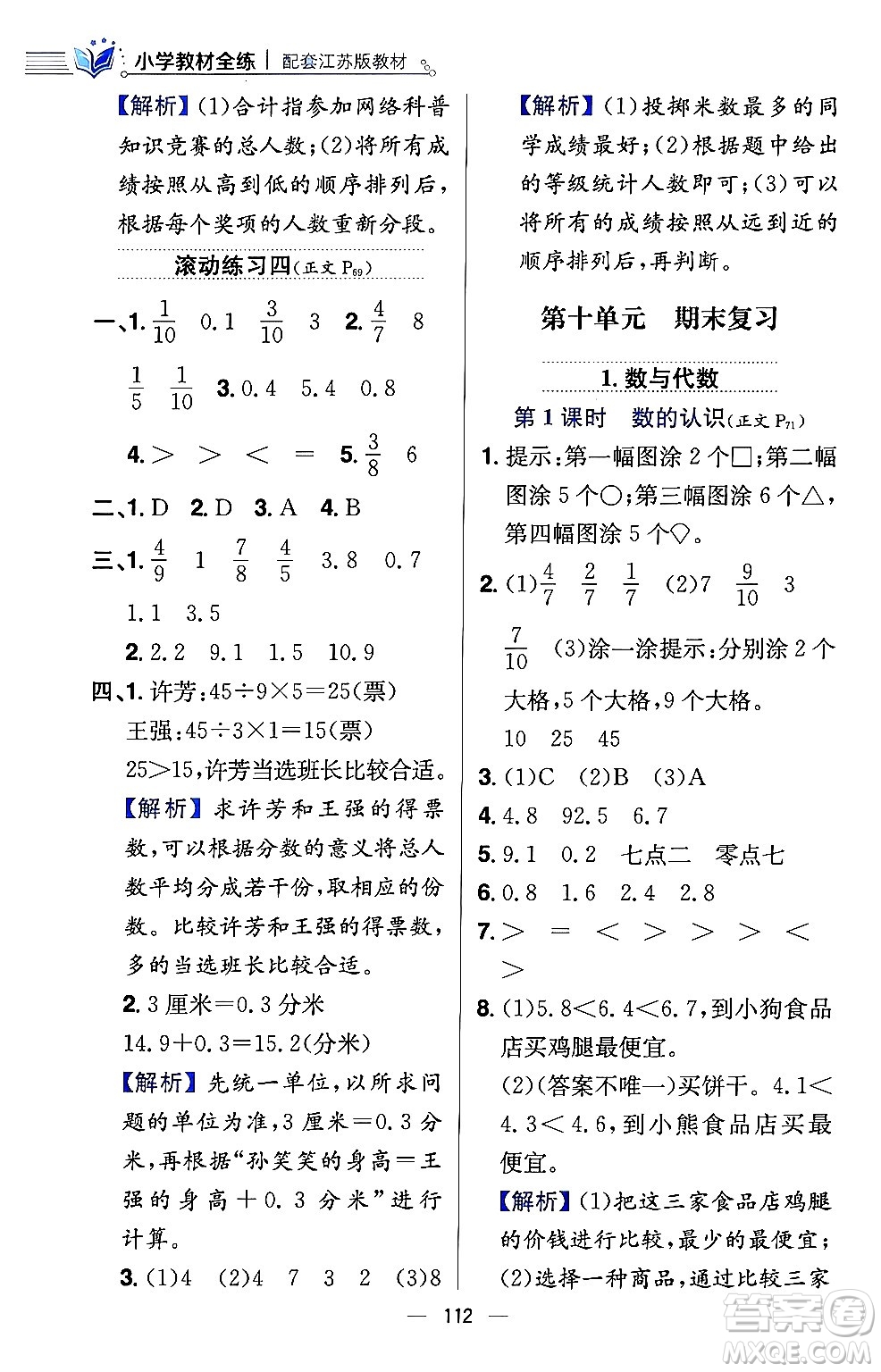 小学教材全练 | 配套江苏版教材

【解析】(1)合计指参加网络科普知识竞赛的总人数;(2)将所有成绩按照从高到低的顺序排列后,根据每个奖项的人数重新分段。

滚动练习四(正文 $P_{69}$)

一、1. $\frac{1}{10}$ 0.1 $\frac{3}{10}$ 3 2. $\frac{4}{7}$ 8 $\frac{1}{5}$ $\frac{1}{10}$ 3. 0.4 5.4 0.8

4. > > < = 5. $\frac{3}{8}$ 6

二、1. D 2. D 3. A 4. B

三、1. $\frac{4}{9}$ 1 $\frac{7}{8}$ $\frac{4}{5}$ 3.8 0.7 1.1 3.5

2. 2.2 9.1 1.5 10.9

四、1. 许芳:45÷9×5=25(票)
王强:45÷3×1=15(票)
25>15,许芳当选班长比较合适。

【解析】求许芳和王强的得票数,可以根据分数的意义将总人数平均分成若干份,取相应的份数。比较许芳和王强的得票数,多的当选班长比较合适。

2. 3厘米=0.3分米
14.9+0.3=15.2(分米)

【解析】先统一单位,以所求问题的单位为准,3厘米=0.3分米,再根据“孙笑笑的身高=王强的身高+0.3分米”进行计算。

3. (1)4 (2)4 7 3 2 (3)8

【解析】(1)投掷米数最多的同学成绩最好;(2)根据题中给出的等级统计人数即可;(3)可以将所有的成绩按照从远到近的顺序排列后,再判断。

第十单元 期末复习

1. 数与代数

第1课时 数的认识(正文 $P_{71}$)

1. 提示:第一幅图涂2个□;第二幅图涂5个○;第三幅图涂6个△,第四幅图涂5个♡。

2. (1)$\frac{4}{7}$ $\frac{2}{7}$ $\frac{1}{7}$ (2)7 $\frac{9}{10}$ 3 $\frac{7}{10}$ (3)涂一涂提示:分别涂2个大格,5个大格,9个大格。
10 25 45

3. (1)C (2)B (3)A

4. 4.8 92.5 6.7

5. 9.1 0.2 七点二 零点七

6. 0.8 1.6 2.4 2.8

7. > = < > > > < >

8. (1)5.8<6.4<6.7,到小狗食品店买鸡腿最便宜。
(2)(答案不唯一)买饼干。4.1<4.3<4.6,到小熊食品店买最便宜。

【解析】(1)把这三家食品店鸡腿的价钱进行比较,最少的最便宜;(2)选择一种商品,通过比较三家

— 112 —

答案圈 MXQE.COM